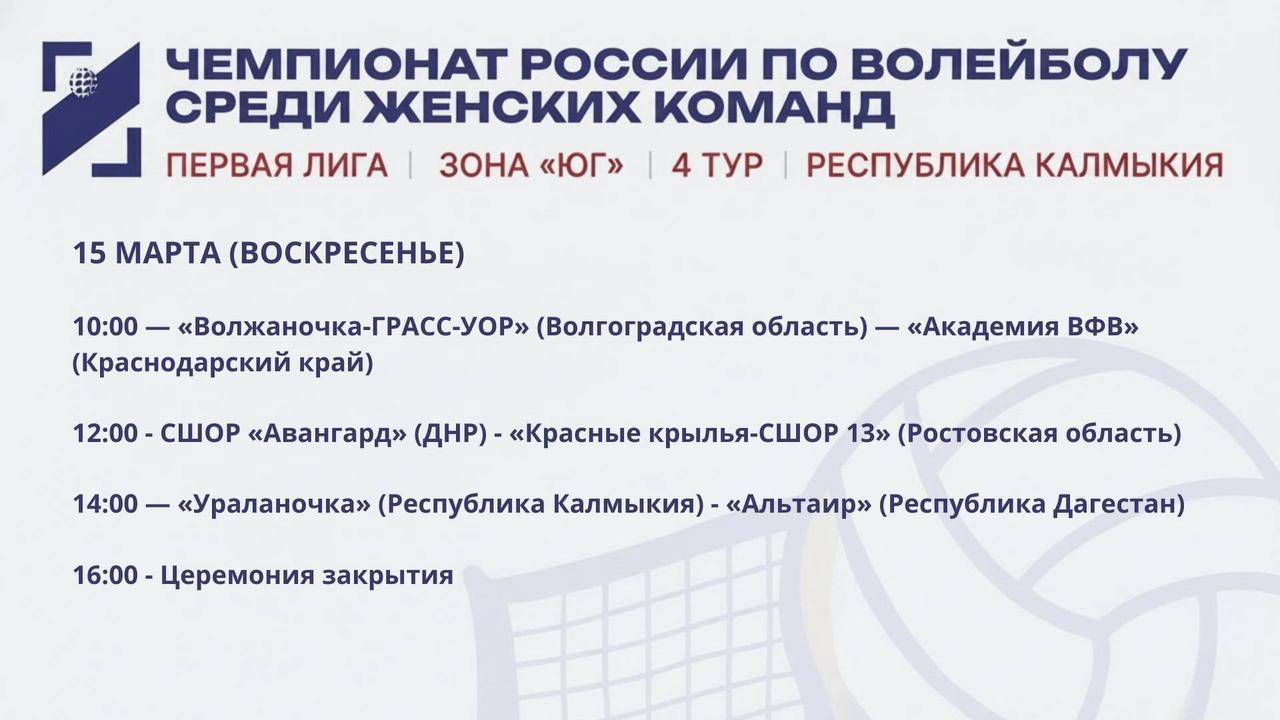 ЧЕМПИОНАТ РОССИИ ПО ВОЛЕЙБОЛУ СРЕДИ ЖЕНСКИХ КОМАНД

ПЕРВАЯ ЛИГА | ЗОНА «ЮГ» | 4 ТУР | РЕСПУБЛИКА КАЛМЫКИЯ

15 МАРТА (ВОСКРЕСЕНЬЕ)

10:00 — «Волжаночка-ГРАСС-УОР» (Волгоградская область) — «Академия ВФВ» (Краснодарский край)

12:00 - СШОР «Авангард» (ДНР) - «Красные крылья-СШОР 13» (Ростовская область)

14:00 — «Ураланочка» (Республика Калмыкия) - «Альтаир» (Республика Дагестан)

16:00 - Церемония закрытия